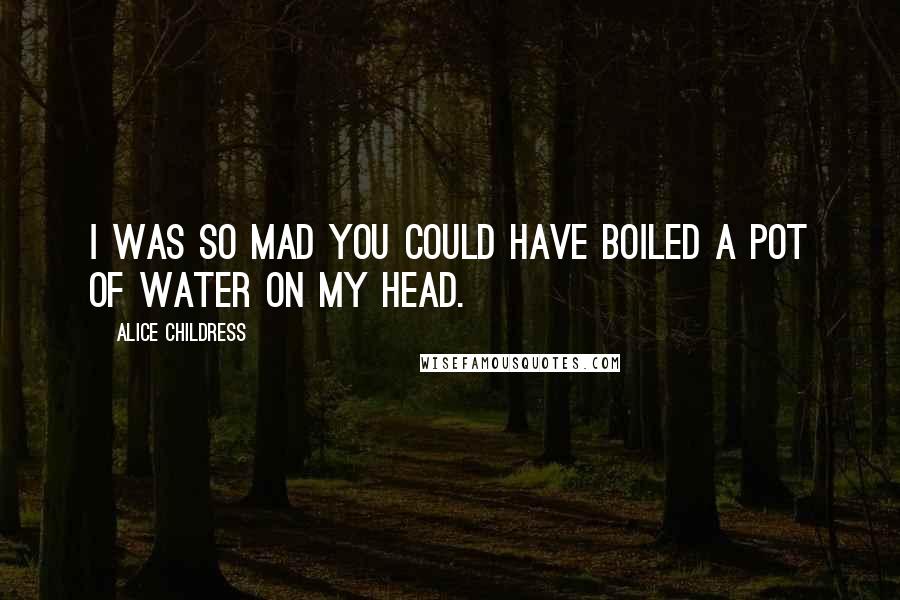 I WAS SO MAD YOU COULD HAVE BOILED A POT OF WATER ON MY HEAD.

ALICE CHILDRESS

WISEFAMOUSQUOTES.COM